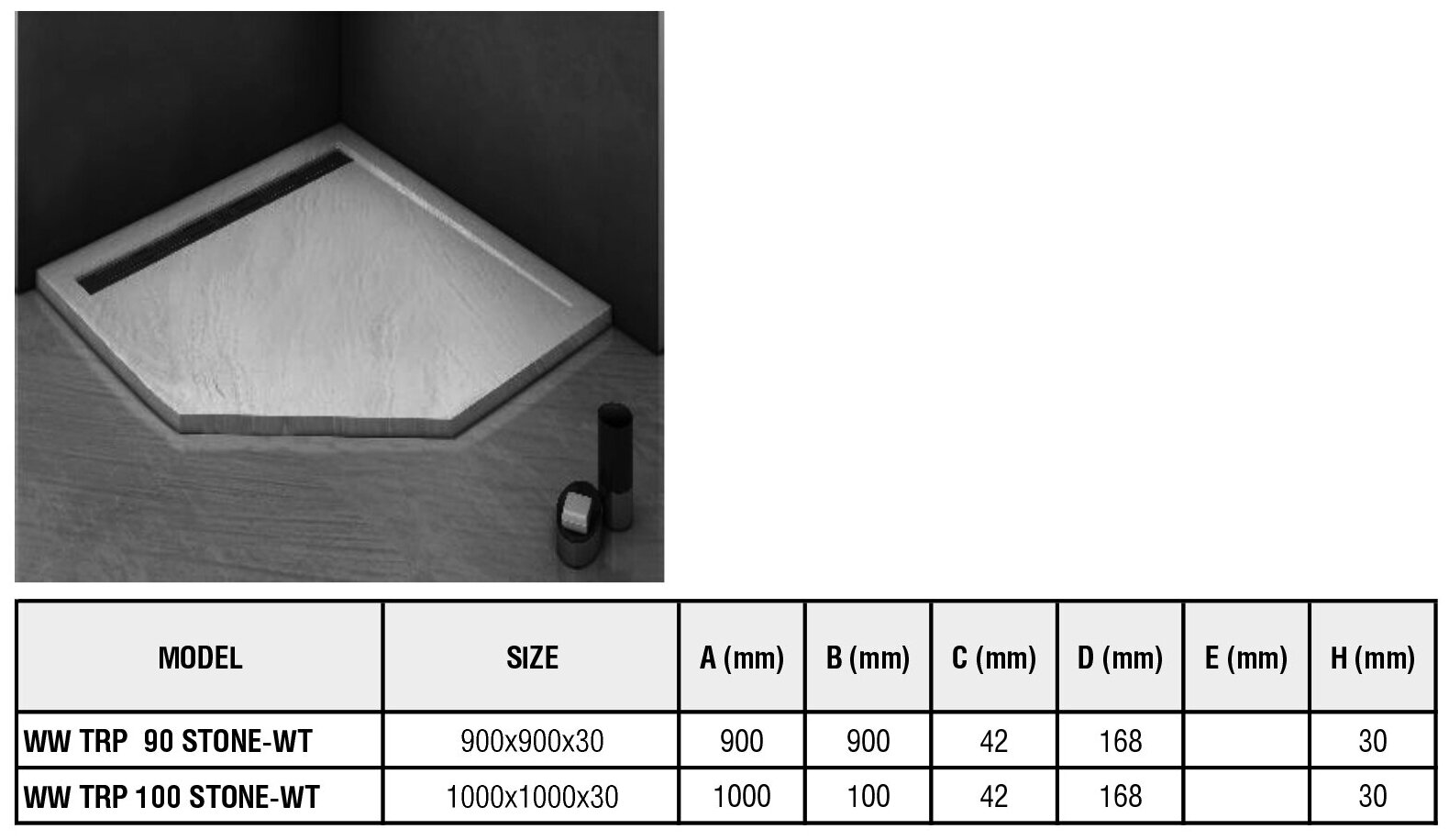 | MODEL | SIZE | A (mm) | B (mm) | C (mm) | D (mm) | E (mm) | H (mm) |
|---|---|---|---|---|---|---|---|
| WW TRP 90 STONE-WT | 900x900x30 | 900 | 900 | 42 | 168 | | 30 |
| WW TRP 100 STONE-WT | 1000x1000x30 | 1000 | 100 | 42 | 168 | | 30 |